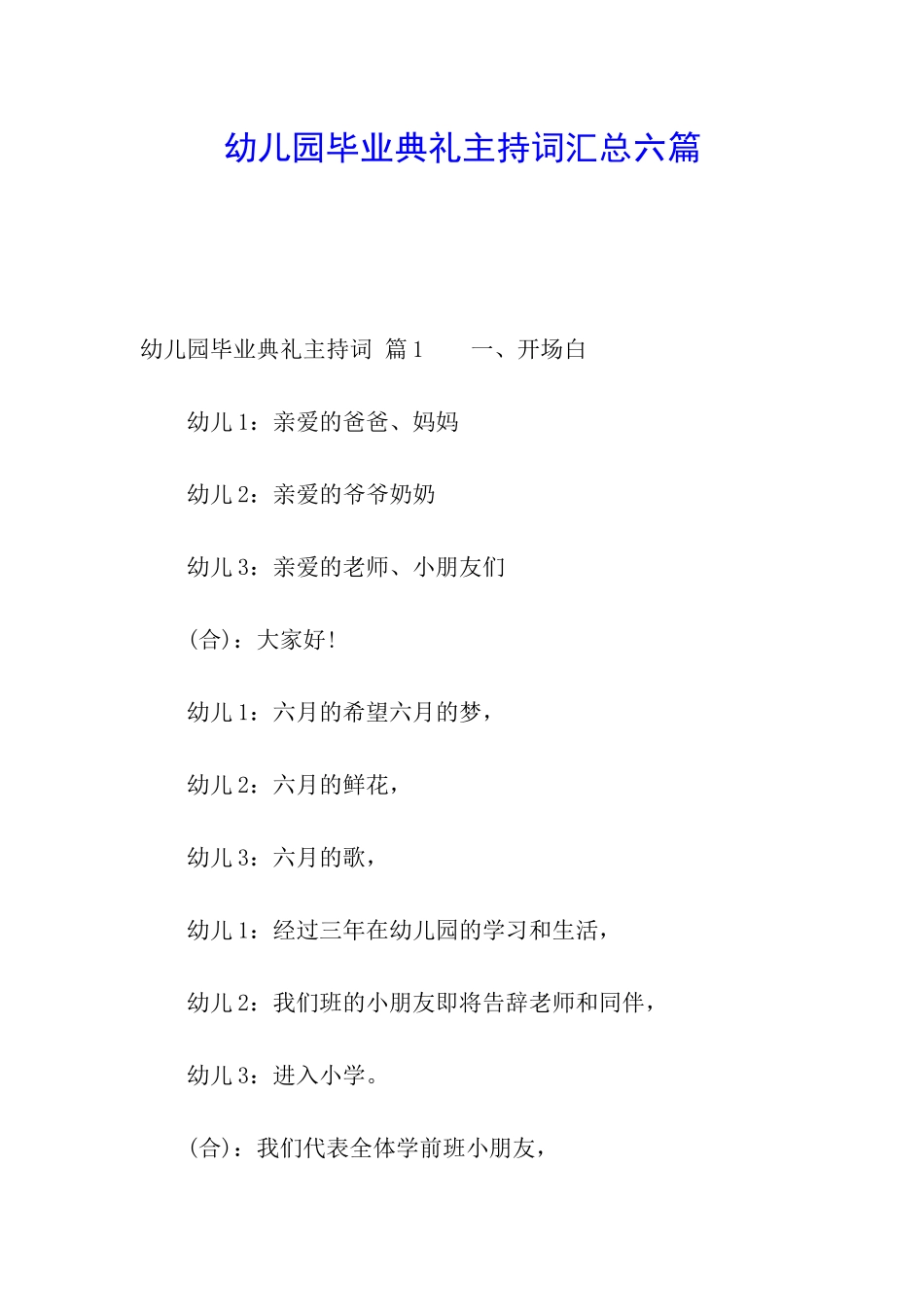 幼儿园毕业典礼主持词汇总六篇

幼儿园毕业典礼主持词 篇1 一、开场白

幼儿1：亲爱的爸爸、妈妈

幼儿2：亲爱的爷爷奶奶

幼儿3：亲爱的老师、小朋友们

(合)：大家好！

幼儿1：六月的希望六月的梦，

幼儿2：六月的鲜花，

幼儿3：六月的歌，

幼儿1：经过三年在幼儿园的学习和生活，

幼儿2：我们班的小朋友即将告辞老师和同伴，

幼儿3：进入小学。

(合)：我们代表全体学前班小朋友，